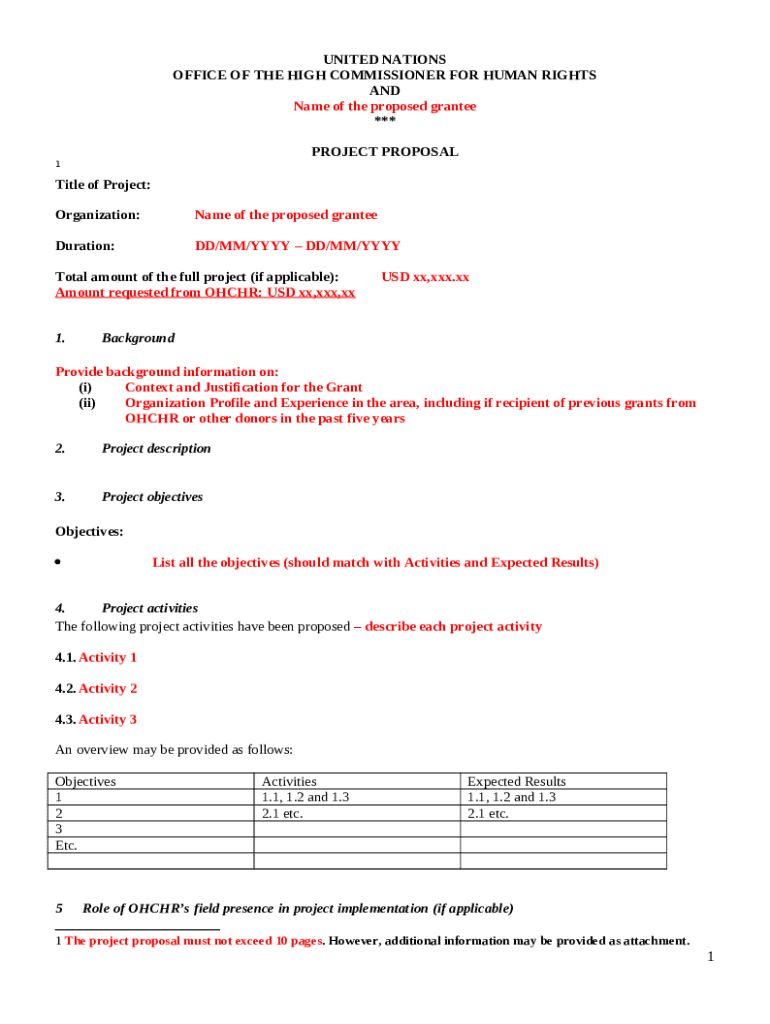 UNITED NATIONS
OFFICE OF THE HIGH COMMISSIONER FOR HUMAN RIGHTS
AND
Name of the proposed grantee
***

PROJECT PROPOSAL

1

Title of Project:

Organization: Name of the proposed grantee

Duration: DD/MM/YYYY – DD/MM/YYYY

Total amount of the full project (if applicable): USD xx,xxx.xx
Amount requested from OHCHR: USD xx,xxx.xx

1. Background

Provide background information on:
(i) Context and Justification for the Grant
(ii) Organization Profile and Experience in the area, including if recipient of previous grants from OHCHR or other donors in the past five years

2. Project description

3. Project objectives

Objectives:

• List all the objectives (should match with Activities and Expected Results)

4. Project activities
The following project activities have been proposed – describe each project activity

4.1. Activity 1

4.2. Activity 2

4.3. Activity 3

An overview may be provided as follows:

| Objectives | Activities | Expected Results |
|---|---|---|
| 1 | 1.1, 1.2 and 1.3 | 1.1, 1.2 and 1.3 |
| 2 | 2.1 etc. | 2.1 etc. |
| 3 | | |
| Etc. | | |
| | | |

5 Role of OHCHR's field presence in project implementation (if applicable)

1 The project proposal must not exceed 10 pages. However, additional information may be provided as attachment.

1